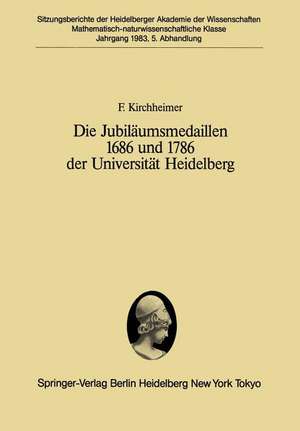 Sitzungsberichte der Heidelberger Akademie der Wissenschaften
Mathematisch-naturwissenschaftliche Klasse
Jahrgang 1983, 5. Abhandlung

F. Kirchheimer

Die Jubiläumsmedaillen
1686 und 1786
der Universität Heidelberg

Springer-Verlag Berlin Heidelberg New York Tokyo